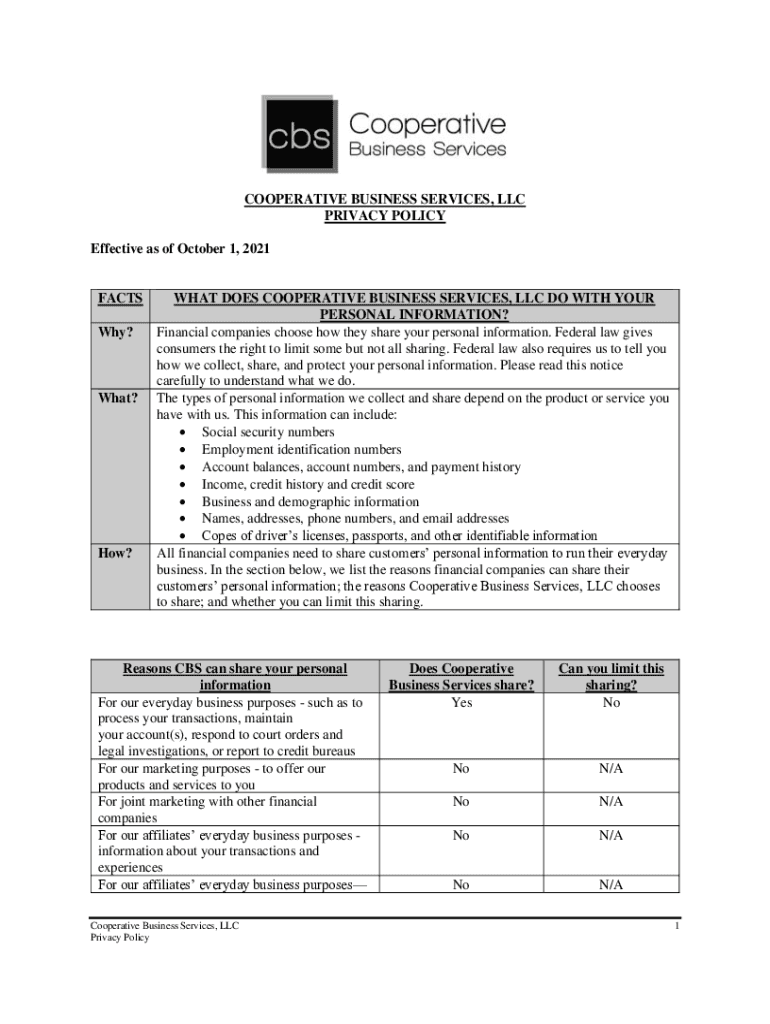 cbs Cooperative Business Services

COOPERATIVE BUSINESS SERVICES, LLC
PRIVACY POLICY

Effective as of October 1, 2021

| FACTS | WHAT DOES COOPERATIVE BUSINESS SERVICES, LLC DO WITH YOUR PERSONAL INFORMATION? |
|---|---|
| Why? | Financial companies choose how they share your personal information. Federal law gives consumers the right to limit some but not all sharing. Federal law also requires us to tell you how we collect, share, and protect your personal information. Please read this notice carefully to understand what we do. |
| What? | The types of personal information we collect and share depend on the product or service you have with us. This information can include: • Social security numbers • Employment identification numbers • Account balances, account numbers, and payment history • Income, credit history and credit score • Business and demographic information • Names, addresses, phone numbers, and email addresses • Copes of driver's licenses, passports, and other identifiable information |
| How? | All financial companies need to share customers' personal information to run their everyday business. In the section below, we list the reasons financial companies can share their customers' personal information; the reasons Cooperative Business Services, LLC chooses to share; and whether you can limit this sharing. |

| Reasons CBS can share your personal information | Does Cooperative Business Services share? | Can you limit this sharing? |
|---|---|---|
| For our everyday business purposes - such as to process your transactions, maintain your account(s), respond to court orders and legal investigations, or report to credit bureaus | Yes | No |
| For our marketing purposes - to offer our products and services to you | No | N/A |
| For joint marketing with other financial companies | No | N/A |
| For our affiliates' everyday business purposes - information about your transactions and experiences | No | N/A |
| For our affiliates' everyday business purposes— | No | N/A |

Cooperative Business Services, LLC
Privacy Policy

1